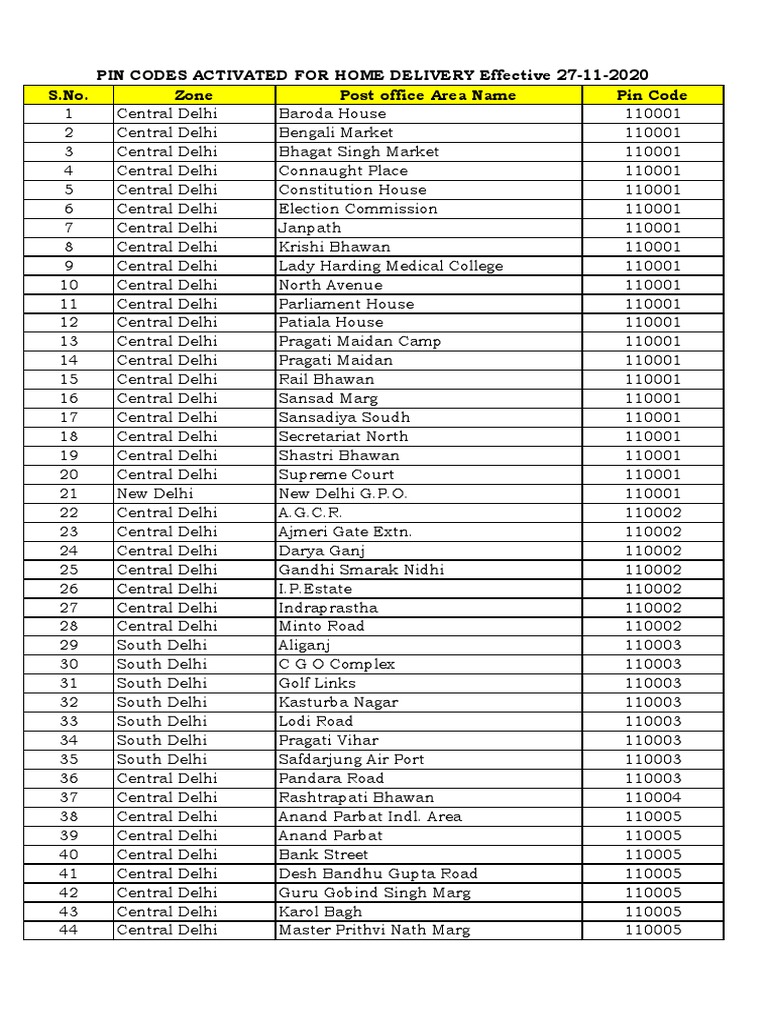 PIN CODES ACTIVATED FOR HOME DELIVERY Effective 27-11-2020

| S.No. | Zone | Post office Area Name | Pin Code |
|---|---|---|---|
| 1 | Central Delhi | Baroda House | 110001 |
| 2 | Central Delhi | Bengali Market | 110001 |
| 3 | Central Delhi | Bhagat Singh Market | 110001 |
| 4 | Central Delhi | Connaught Place | 110001 |
| 5 | Central Delhi | Constitution House | 110001 |
| 6 | Central Delhi | Election Commission | 110001 |
| 7 | Central Delhi | Janpath | 110001 |
| 8 | Central Delhi | Krishi Bhawan | 110001 |
| 9 | Central Delhi | Lady Harding Medical College | 110001 |
| 10 | Central Delhi | North Avenue | 110001 |
| 11 | Central Delhi | Parliament House | 110001 |
| 12 | Central Delhi | Patiala House | 110001 |
| 13 | Central Delhi | Pragati Maidan Camp | 110001 |
| 14 | Central Delhi | Pragati Maidan | 110001 |
| 15 | Central Delhi | Rail Bhawan | 110001 |
| 16 | Central Delhi | Sansad Marg | 110001 |
| 17 | Central Delhi | Sansadiya Soudh | 110001 |
| 18 | Central Delhi | Secretariat North | 110001 |
| 19 | Central Delhi | Shastri Bhawan | 110001 |
| 20 | Central Delhi | Supreme Court | 110001 |
| 21 | New Delhi | New Delhi G.P.O. | 110001 |
| 22 | Central Delhi | A.G.C.R. | 110002 |
| 23 | Central Delhi | Ajmeri Gate Extn. | 110002 |
| 24 | Central Delhi | Darya Ganj | 110002 |
| 25 | Central Delhi | Gandhi Smarak Nidhi | 110002 |
| 26 | Central Delhi | I.P.Estate | 110002 |
| 27 | Central Delhi | Indraprastha | 110002 |
| 28 | Central Delhi | Minto Road | 110002 |
| 29 | South Delhi | Aliganj | 110003 |
| 30 | South Delhi | C G O Complex | 110003 |
| 31 | South Delhi | Golf Links | 110003 |
| 32 | South Delhi | Kasturba Nagar | 110003 |
| 33 | South Delhi | Lodi Road | 110003 |
| 34 | South Delhi | Pragati Vihar | 110003 |
| 35 | South Delhi | Safdarjung Air Port | 110003 |
| 36 | Central Delhi | Pandara Road | 110003 |
| 37 | Central Delhi | Rashtrapati Bhawan | 110004 |
| 38 | Central Delhi | Anand Parbat Indl. Area | 110005 |
| 39 | Central Delhi | Anand Parbat | 110005 |
| 40 | Central Delhi | Bank Street | 110005 |
| 41 | Central Delhi | Desh Bandhu Gupta Road | 110005 |
| 42 | Central Delhi | Guru Gobind Singh Marg | 110005 |
| 43 | Central Delhi | Karol Bagh | 110005 |
| 44 | Central Delhi | Master Prithvi Nath Marg | 110005 |